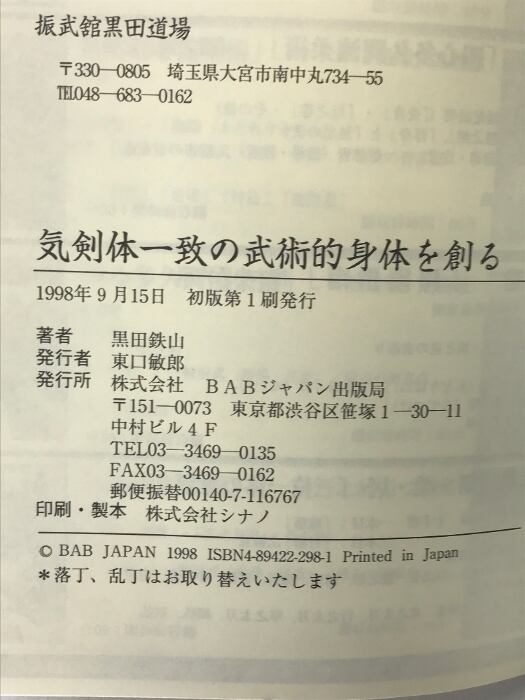 振武舘黒田道場

〒330—0805 埼玉県大宮市南中丸734—55
TEL048—683—0162

気剣体一致の武術的身体を創る

1998年9月15日 初版第1刷発行

著者 黒田鉄山
発行者 東口敏郎
発行所 株式会社 BABジャパン出版局
〒151—0073 東京都渋谷区笹塚1—30—11
中村ビル4F
TEL03—3469—0135
FAX03—3469—0162
郵便振替00140-7-116767
印刷・製本 株式会社シナノ

© BAB JAPAN 1998 ISBN4-89422-298-1 Printed in Japan
＊落丁、乱丁はお取り替えいたします